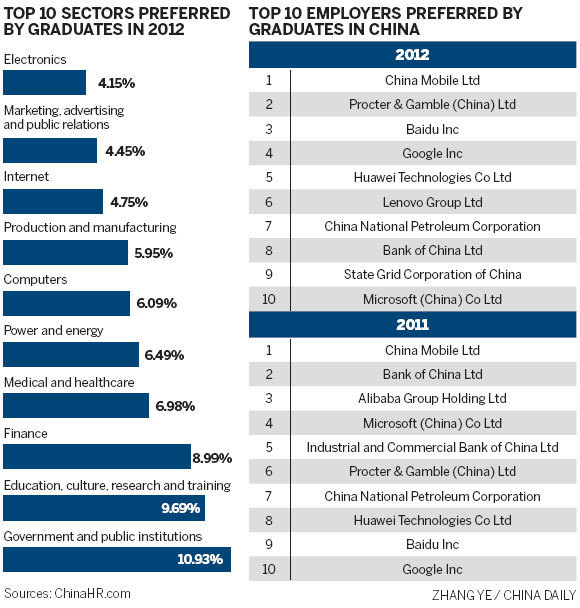 TOP 10 SECTORS PREFERRED BY GRADUATES IN 2012

Electronics
4.15%

Marketing, advertising and public relations
4.45%

Internet
4.75%

Production and manufacturing
5.95%

Computers
6.09%

Power and energy
6.49%

Medical and healthcare
6.98%

Finance
8.99%

Education, culture, research and training
9.69%

Government and public institutions
10.93%

Sources: ChinaHR.com

TOP 10 EMPLOYERS PREFERRED BY GRADUATES IN CHINA

| 2012 | |
|---|---|
| 1 | China Mobile Ltd |
| 2 | Procter & Gamble (China) Ltd |
| 3 | Baidu Inc |
| 4 | Google Inc |
| 5 | Huawei Technologies Co Ltd |
| 6 | Lenovo Group Ltd |
| 7 | China National Petroleum Corporation |
| 8 | Bank of China Ltd |
| 9 | State Grid Corporation of China |
| 10 | Microsoft (China) Co Ltd |

| 2011 | |
|---|---|
| 1 | China Mobile Ltd |
| 2 | Bank of China Ltd |
| 3 | Alibaba Group Holding Ltd |
| 4 | Microsoft (China) Co Ltd |
| 5 | Industrial and Commercial Bank of China Ltd |
| 6 | Procter & Gamble (China) Ltd |
| 7 | China National Petroleum Corporation |
| 8 | Huawei Technologies Co Ltd |
| 9 | Baidu Inc |
| 10 | Google Inc |

ZHANG YE / CHINA DAILY